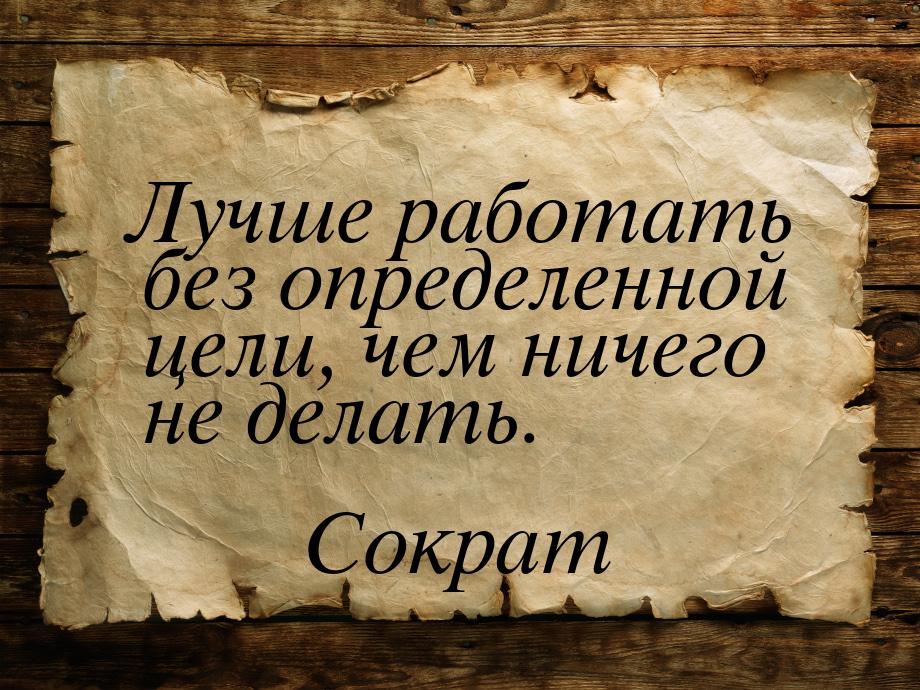 Лучше работать без определенной цели, чем ничего не делать.

Сократ